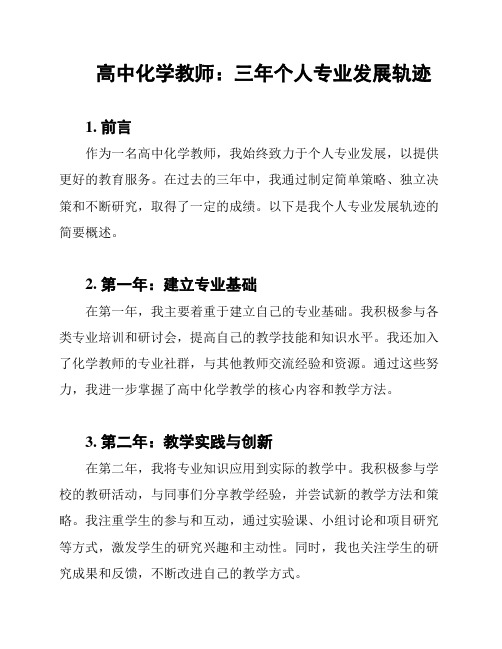 高中化学教师：三年个人专业发展轨迹

1. 前言

作为一名高中化学教师，我始终致力于个人专业发展，以提供更好的教育服务。在过去的三年中，我通过制定简单策略、独立决策和不断研究，取得了一定的成绩。以下是我个人专业发展轨迹的简要概述。

2. 第一年：建立专业基础

在第一年，我主要着重于建立自己的专业基础。我积极参与各类专业培训和研讨会，提高自己的教学技能和知识水平。我还加入了化学教师的专业社群，与其他教师交流经验和资源。通过这些努力，我进一步掌握了高中化学教学的核心内容和教学方法。

3. 第二年：教学实践与创新

在第二年，我将专业知识应用到实际的教学中。我积极参与学校的教研活动，与同事们分享教学经验，并尝试新的教学方法和策略。我注重学生的参与和互动，通过实验课、小组讨论和项目研究等方式，激发学生的研究兴趣和主动性。同时，我也关注学生的研究成果和反馈，不断改进自己的教学方式。